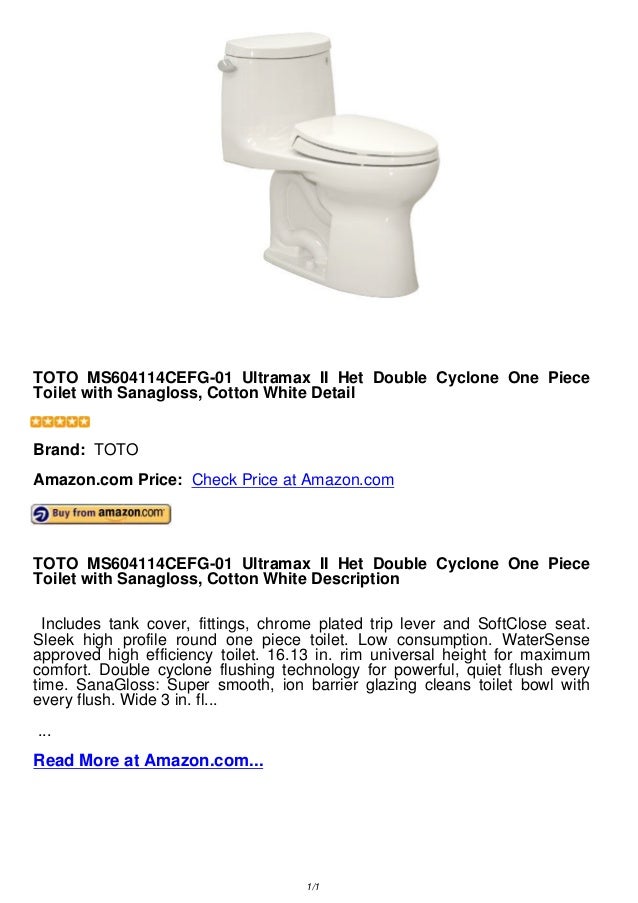 TOTO MS604114CEFG-01 Ultramax II Het Double Cyclone One Piece Toilet with Sanagloss, Cotton White Detail

Brand: TOTO

Amazon.com Price: Check Price at Amazon.com

Buy from amazon.com

TOTO MS604114CEFG-01 Ultramax II Het Double Cyclone One Piece Toilet with Sanagloss, Cotton White Description

Includes tank cover, fittings, chrome plated trip lever and SoftClose seat. Sleek high profile round one piece toilet. Low consumption. WaterSense approved high efficiency toilet. 16.13 in. rim universal height for maximum comfort. Double cyclone flushing technology for powerful, quiet flush every time. SanaGloss: Super smooth, ion barrier glazing cleans toilet bowl with every flush. Wide 3 in. fl...

...

Read More at Amazon.com...

1/1